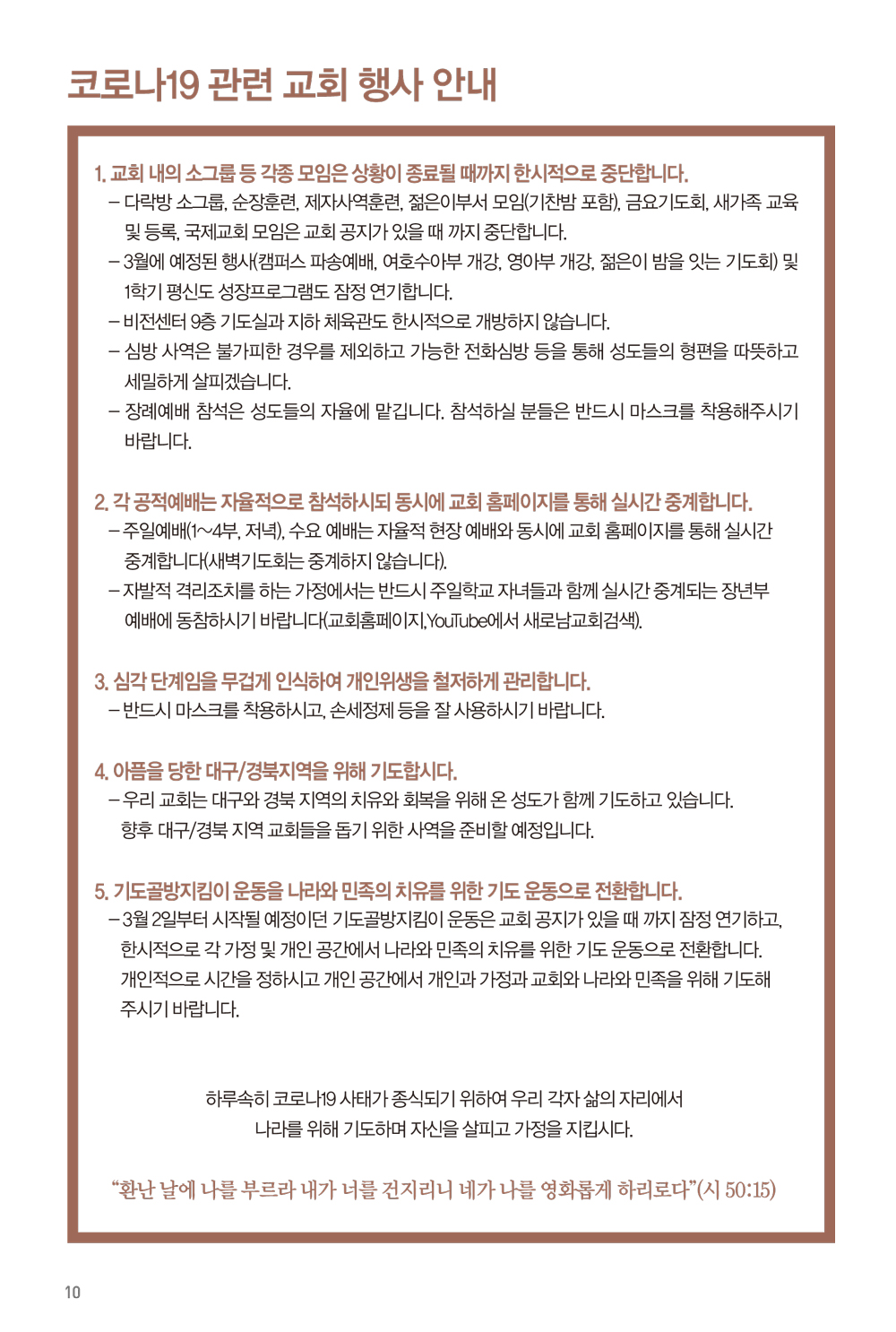 코로나19 관련 교회 행사 안내

1. 교회 내의 소그룹 등 각종 모임은 상황이 종료될 때까지 한시적으로 중단합니다.
– 다락방 소그룹, 순장훈련, 제자사역훈련, 젊은이부서 모임(기찬밤 포함), 금요기도회, 새가족 교육 및 등록, 국제교회 모임은 교회 공지가 있을 때 까지 중단합니다.
– 3월에 예정된 행사(캠퍼스 파송예배, 여호수아부 개강, 영아부 개강, 젊은이 밤을 잇는 기도회) 및 1학기 평신도 성장프로그램도 잠정 연기합니다.
– 비전센터 9층 기도실과 지하 체육관도 한시적으로 개방하지 않습니다.
– 심방 사역은 불가피한 경우를 제외하고 가능한 전화심방 등을 통해 성도들의 형편을 따뜻하고 세밀하게 살피겠습니다.
– 장례예배 참석은 성도들의 자율에 맡깁니다. 참석하실 분들은 반드시 마스크를 착용해주시기 바랍니다.

2. 각 공적예배는 자율적으로 참석하시되 동시에 교회 홈페이지를 통해 실시간 중계합니다.
– 주일예배(1~4부, 저녁), 수요 예배는 자율적 현장 예배와 동시에 교회 홈페이지를 통해 실시간 중계합니다(새벽기도회는 중계하지 않습니다).
– 자발적 격리조치를 하는 가정에서는 반드시 주일학교 자녀들과 함께 실시간 중계되는 장년부 예배에 동참하시기 바랍니다(교회홈페이지,YouTube에서 새로남교회검색).

3. 심각 단계임을 무겁게 인식하여 개인위생을 철저하게 관리합니다.
– 반드시 마스크를 착용하시고, 손세정제 등을 잘 사용하시기 바랍니다.

4. 아픔을 당한 대구/경북지역을 위해 기도합시다.
– 우리 교회는 대구와 경북 지역의 치유와 회복을 위해 온 성도가 함께 기도하고 있습니다. 향후 대구/경북 지역 교회들을 돕기 위한 사역을 준비할 예정입니다.

5. 기도골방지킴이 운동을 나라와 민족의 치유를 위한 기도 운동으로 전환합니다.
– 3월 2일부터 시작될 예정이던 기도골방지킴이 운동은 교회 공지가 있을 때 까지 잠정 연기하고, 한시적으로 각 가정 및 개인 공간에서 나라와 민족의 치유를 위한 기도 운동으로 전환합니다. 개인적으로 시간을 정하시고 개인 공간에서 개인과 가정과 교회와 나라와 민족을 위해 기도해 주시기 바랍니다.

하루속히 코로나19 사태가 종식되기 위하여 우리 각자 삶의 자리에서
나라를 위해 기도하며 자신을 살피고 가정을 지킵시다.

“환난 날에 나를 부르라 내가 너를 건지리니 네가 나를 영화롭게 하리로다”(시 50:15)

10